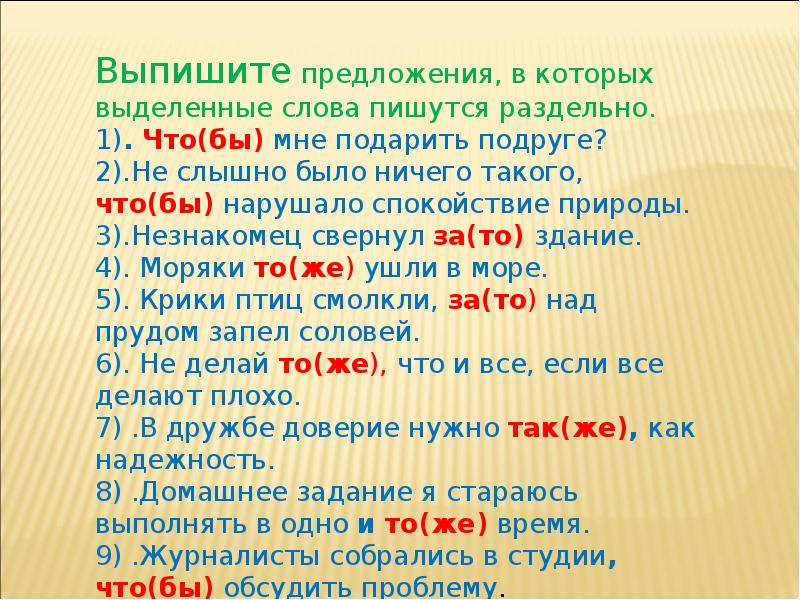 Выпишите предложения, в которых выделенные слова пишутся раздельно.
1). Что(бы) мне подарить подруге?
2).Не слышно было ничего такого, что(бы) нарушало спокойствие природы.
3).Незнакомец свернул за(то) здание.
4). Моряки то(же) ушли в море.
5). Крики птиц смолкли, за(то) над прудом запел соловей.
6). Не делай то(же), что и все, если все делают плохо.
7) .В дружбе доверие нужно так(же), как надежность.
8) .Домашнее задание я стараюсь выполнять в одно и то(же) время.
9) .Журналисты собрались в студии, что(бы) обсудить проблему.